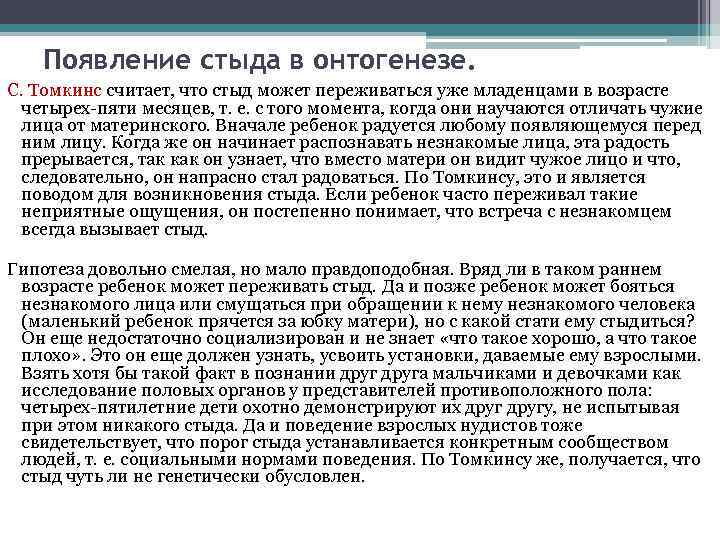 Появление стыда в онтогенезе.

С. Томкинс считает, что стыд может переживаться уже младенцами в возрасте четырех-пяти месяцев, т. е. с того момента, когда они научаются отличать чужие лица от материнского. Вначале ребенок радуется любому появляющемуся перед ним лицу. Когда же он начинает распознавать незнакомые лица, эта радость прерывается, так как он узнает, что вместо матери он видит чужое лицо и что, следовательно, он напрасно стал радоваться. По Томкинсу, это и является поводом для возникновения стыда. Если ребенок часто переживал такие неприятные ощущения, он постепенно понимает, что встреча с незнакомцем всегда вызывает стыд.

Гипотеза довольно смелая, но мало правдоподобная. Вряд ли в таком раннем возрасте ребенок может переживать стыд. Да и позже ребенок может бояться незнакомого лица или смущаться при обращении к нему незнакомого человека (маленький ребенок прячется за юбку матери), но с какой стати ему стыдиться? Он еще недостаточно социализирован и не знает «что такое хорошо, а что такое плохо». Это он еще должен узнать, усвоить установки, даваемые ему взрослыми. Взять хотя бы такой факт в познании друг друга мальчиками и девочками как исследование половых органов у представителей противоположного пола: четырех-пятилетние дети охотно демонстрируют их друг другу, не испытывая при этом никакого стыда. Да и поведение взрослых нудистов тоже свидетельствует, что порог стыда устанавливается конкретным сообществом людей, т. е. социальными нормами поведения. По Томкинсу же, получается, что стыд чуть ли не генетически обусловлен.